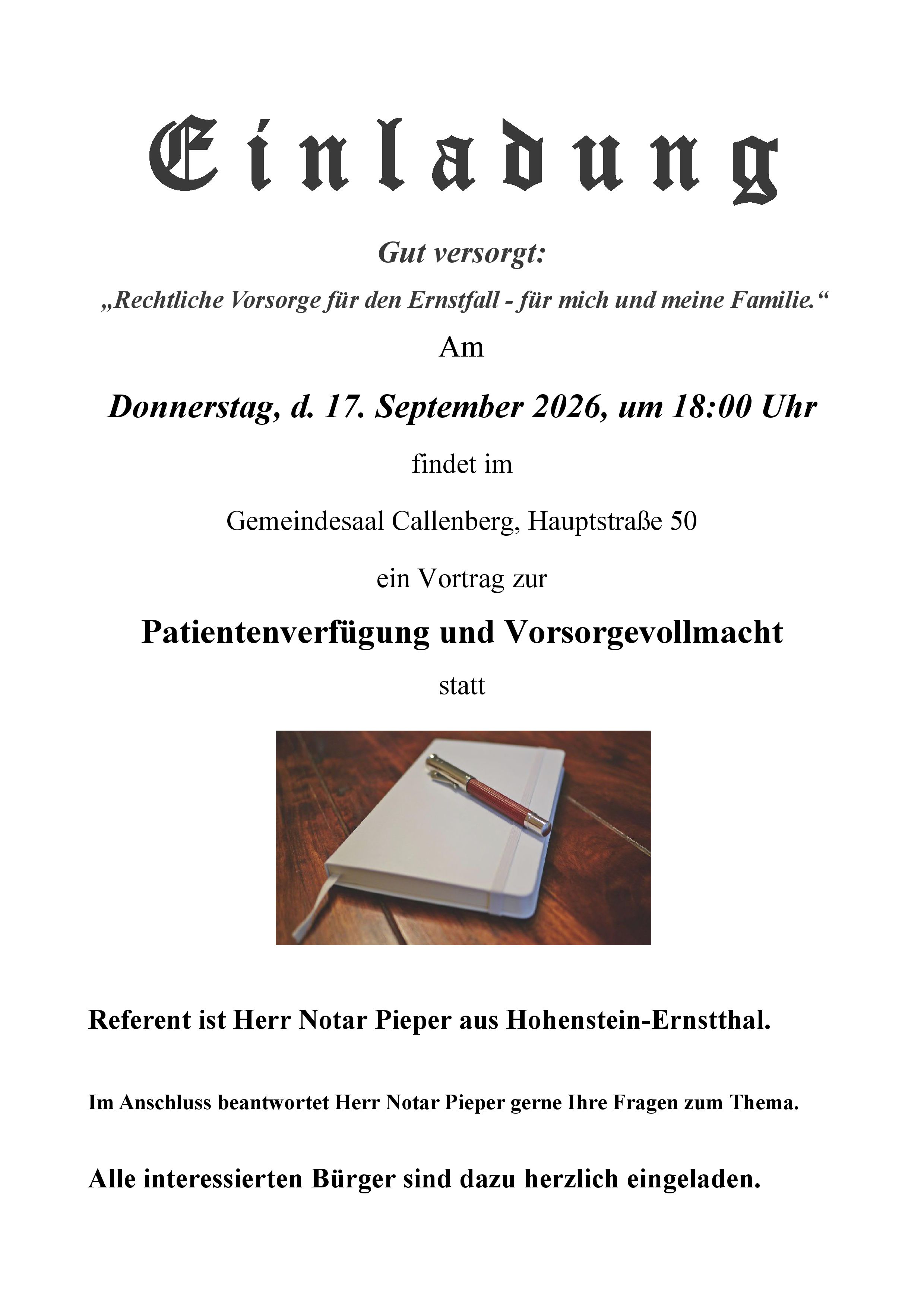 Einladung

Gut versorgt:

„Rechtliche Vorsorge für den Ernstfall - für mich und meine Familie.“

Am

Donnerstag, d. 17. September 2026, um 18:00 Uhr

findet im

Gemeindesaal Callenberg, Hauptstraße 50

ein Vortrag zur

Patientenverfügung und Vorsorgevollmacht

statt

Referent ist Herr Notar Pieper aus Hohenstein-Ernstthal.

Im Anschluss beantwortet Herr Notar Pieper gerne Ihre Fragen zum Thema.

Alle interessierten Bürger sind dazu herzlich eingeladen.